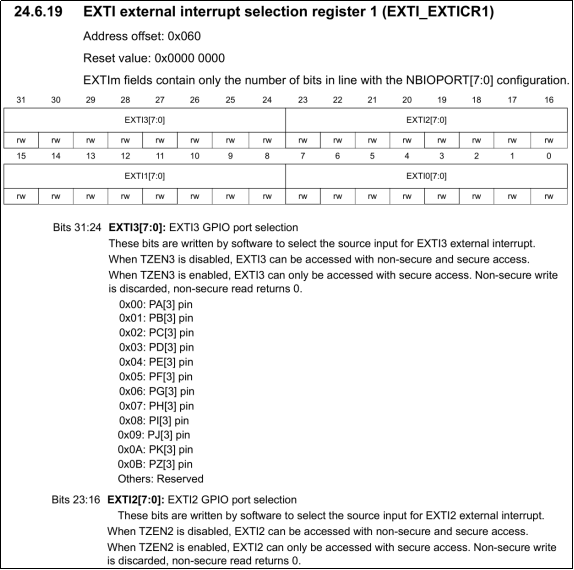 24.6.19 EXTI external interrupt selection register 1 (EXTI_EXTICR1)

Address offset: 0x060

Reset value: 0x0000 0000

EXTIm fields contain only the number of bits in line with the NBIOPORT[7:0] configuration.

| 31 | 30 | 29 | 28 | 27 | 26 | 25 | 24 | 23 | 22 | 21 | 20 | 19 | 18 | 17 | 16 |
|---|---|---|---|---|---|---|---|---|---|---|---|---|---|---|---|
| EXTI3[7:0] | | | | | | | | EXTI2[7:0] | | | | | | | |
| rw | rw | rw | rw | rw | rw | rw | rw | rw | rw | rw | rw | rw | rw | rw | rw |

| 15 | 14 | 13 | 12 | 11 | 10 | 9 | 8 | 7 | 6 | 5 | 4 | 3 | 2 | 1 | 0 |
|---|---|---|---|---|---|---|---|---|---|---|---|---|---|---|---|
| EXTI1[7:0] | | | | | | | | EXTI0[7:0] | | | | | | | |
| rw | rw | rw | rw | rw | rw | rw | rw | rw | rw | rw | rw | rw | rw | rw | rw |

Bits 31:24 EXTI3[7:0]: EXTI3 GPIO port selection
These bits are written by software to select the source input for EXTI3 external interrupt.
When TZEN3 is disabled, EXTI3 can be accessed with non-secure and secure access.
When TZEN3 is enabled, EXTI3 can only be accessed with secure access. Non-secure write is discarded, non-secure read returns 0.
0x00: PA[3] pin
0x01: PB[3] pin
0x02: PC[3] pin
0x03: PD[3] pin
0x04: PE[3] pin
0x05: PF[3] pin
0x06: PG[3] pin
0x07: PH[3] pin
0x08: PI[3] pin
0x09: PJ[3] pin
0x0A: PK[3] pin
0x0B: PZ[3] pin
Others: Reserved

Bits 23:16 EXTI2[7:0]: EXTI2 GPIO port selection
These bits are written by software to select the source input for EXTI2 external interrupt.
When TZEN2 is disabled, EXTI2 can be accessed with non-secure and secure access.
When TZEN2 is enabled, EXTI2 can only be accessed with secure access. Non-secure write is discarded, non-secure read returns 0.